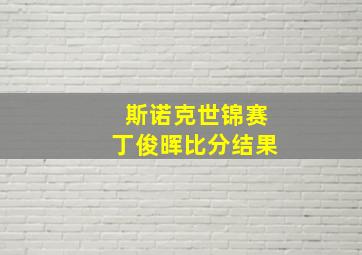 斯诺克世锦赛
丁俊晖比分结果